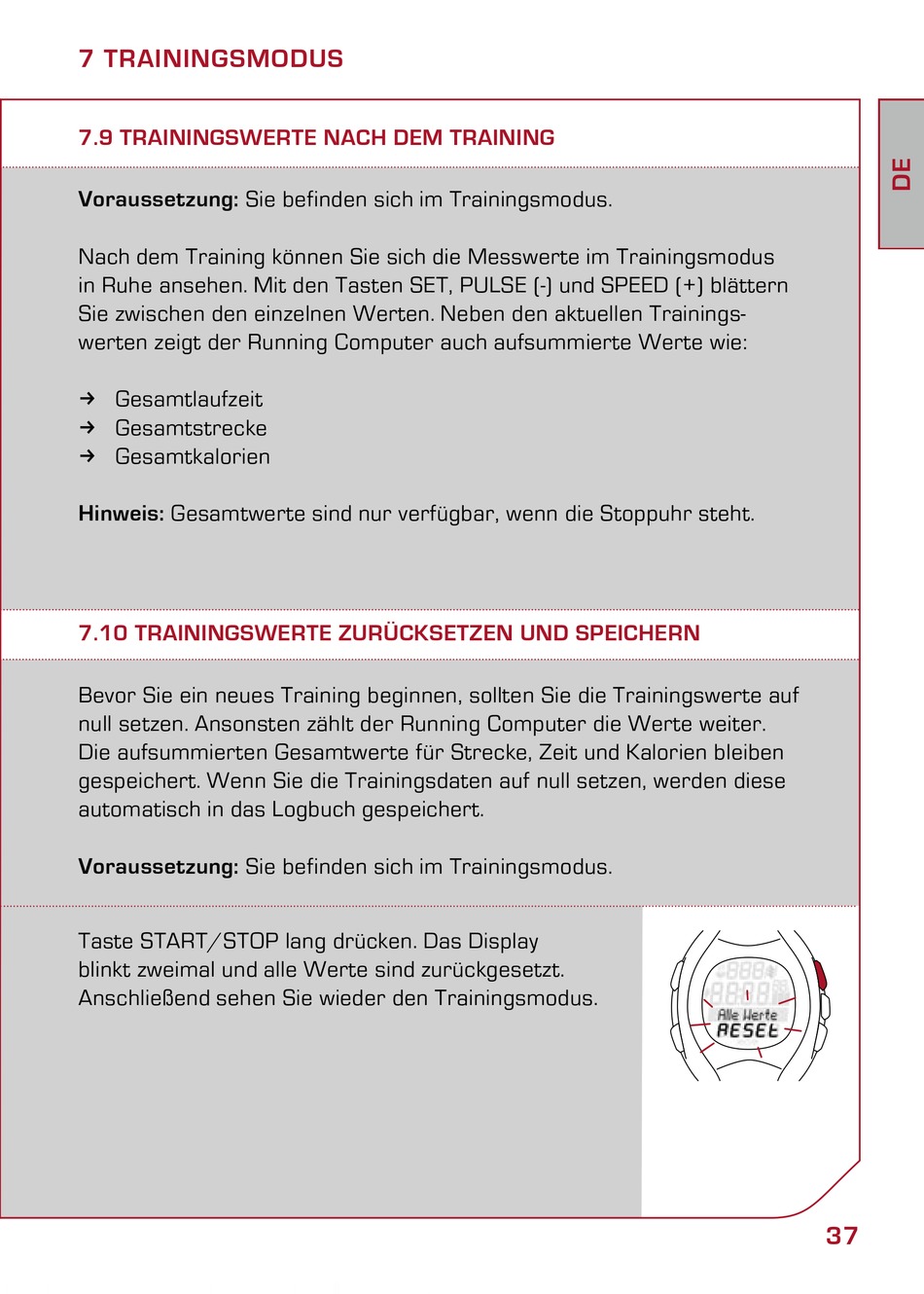 7 TRAININGSMODUS

DE

7.9 TRAININGSWERTE NACH DEM TRAINING

**Voraussetzung:** Sie befinden sich im Trainingsmodus.

Nach dem Training können Sie sich die Messwerte im Trainingsmodus in Ruhe ansehen. Mit den Tasten SET, PULSE (-) und SPEED (+) blättern Sie zwischen den einzelnen Werten. Neben den aktuellen Trainingswerten zeigt der Running Computer auch aufsummierte Werte wie:

→ Gesamtlaufzeit
→ Gesamtstrecke
→ Gesamtkalorien

**Hinweis:** Gesamtwerte sind nur verfügbar, wenn die Stoppuhr steht.

7.10 TRAININGSWERTE ZURÜCKSETZEN UND SPEICHERN

Bevor Sie ein neues Training beginnen, sollten Sie die Trainingswerte auf null setzen. Ansonsten zählt der Running Computer die Werte weiter. Die aufsummierten Gesamtwerte für Strecke, Zeit und Kalorien bleiben gespeichert. Wenn Sie die Trainingsdaten auf null setzen, werden diese automatisch in das Logbuch gespeichert.

**Voraussetzung:** Sie befinden sich im Trainingsmodus.

Taste START/STOP lang drücken. Das Display blinkt zweimal und alle Werte sind zurückgesetzt. Anschließend sehen Sie wieder den Trainingsmodus.

Alle Werte
RESEt

37